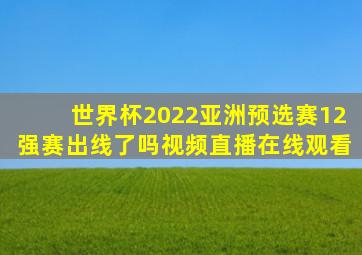 世界杯2022亚洲预选赛12强赛出线了吗视频直播在线观看